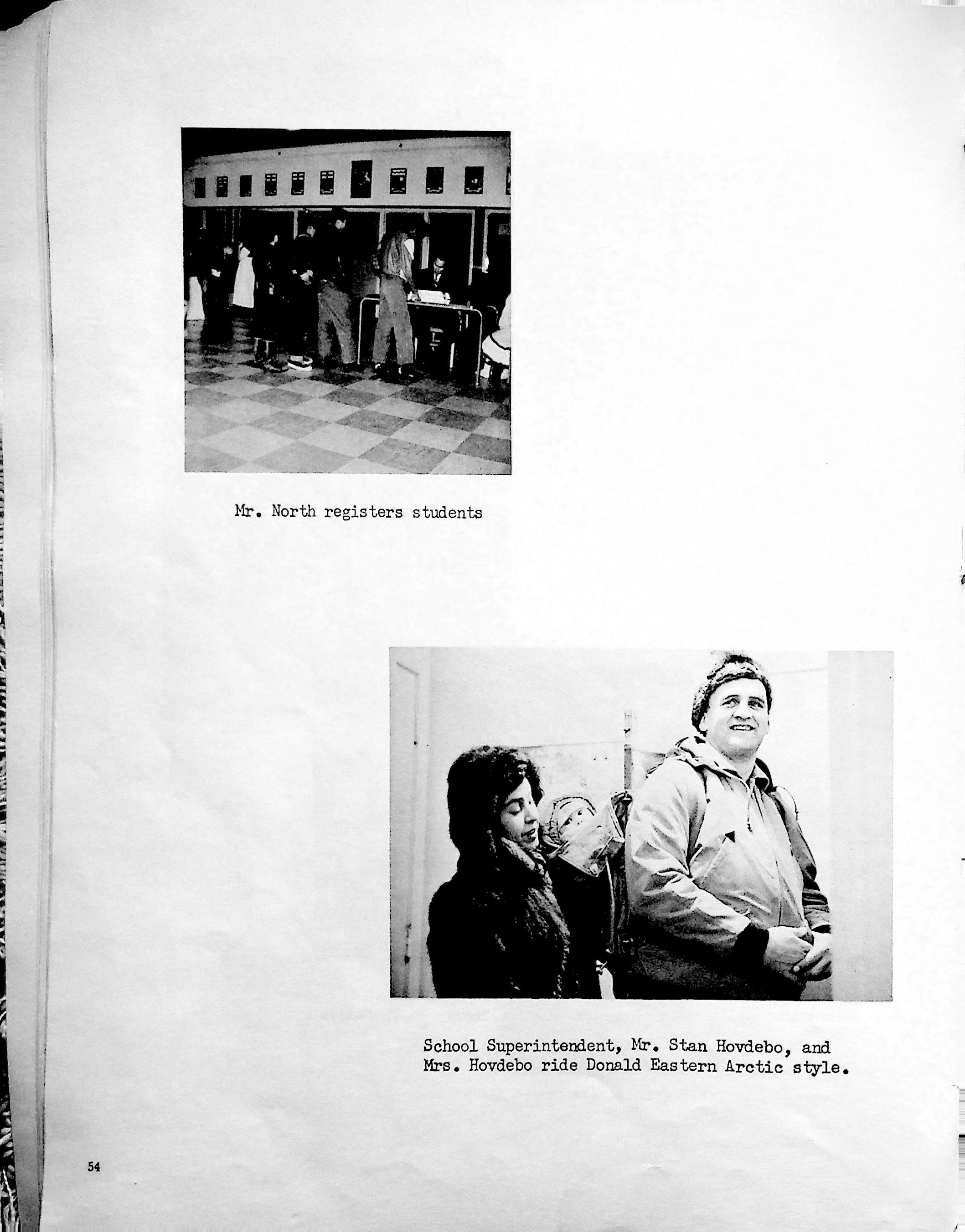 Mr. North registers students

School Superintendent, Mr. Stan Hovdebo, and Mrs. Hovdebo ride Donald Eastern Arctic style.

54